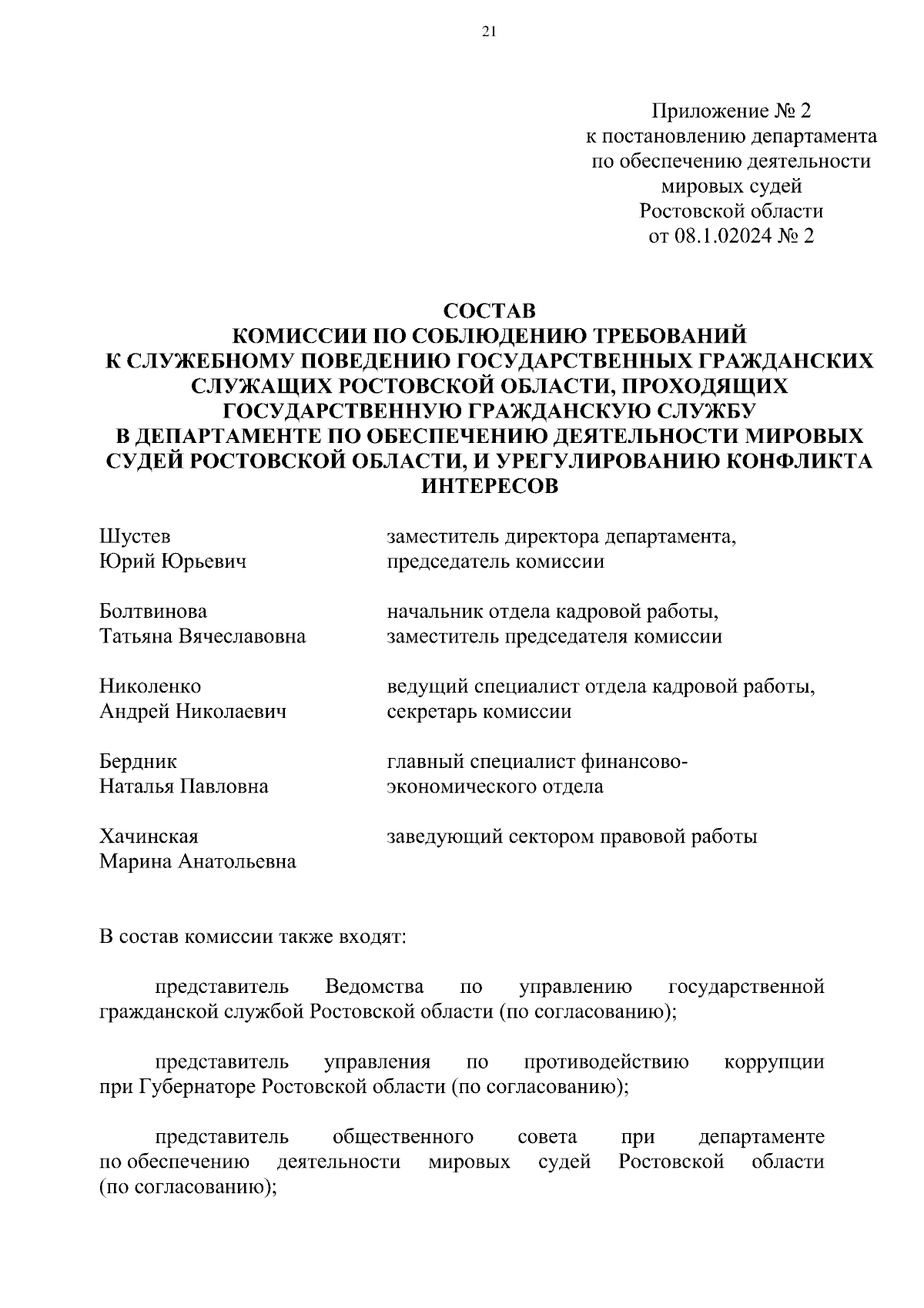 21

Приложение № 2
к постановлению департамента
по обеспечению деятельности
мировых судей
Ростовской области
от 08.1.02024 № 2

СОСТАВ
КОМИССИИ ПО СОБЛЮДЕНИЮ ТРЕБОВАНИЙ
К СЛУЖЕБНОМУ ПОВЕДЕНИЮ ГОСУДАРСТВЕННЫХ ГРАЖДАНСКИХ
СЛУЖАЩИХ РОСТОВСКОЙ ОБЛАСТИ, ПРОХОДЯЩИХ
ГОСУДАРСТВЕННУЮ ГРАЖДАНСКУЮ СЛУЖБУ
В ДЕПАРТАМЕНТЕ ПО ОБЕСПЕЧЕНИЮ ДЕЯТЕЛЬНОСТИ МИРОВЫХ
СУДЕЙ РОСТОВСКОЙ ОБЛАСТИ, И УРЕГУЛИРОВАНИЮ КОНФЛИКТА
ИНТЕРЕСОВ

| | |
|---|---|
| Шустев Юрий Юрьевич | заместитель директора департамента, председатель комиссии |
| Болтвинова Татьяна Вячеславовна | начальник отдела кадровой работы, заместитель председателя комиссии |
| Николенко Андрей Николаевич | ведущий специалист отдела кадровой работы, секретарь комиссии |
| Бердник Наталья Павловна | главный специалист финансово-экономического отдела |
| Хачинская Марина Анатольевна | заведующий сектором правовой работы |

В состав комиссии также входят:

представитель Ведомства по управлению государственной гражданской службой Ростовской области (по согласованию);

представитель управления по противодействию коррупции при Губернаторе Ростовской области (по согласованию);

представитель общественного совета при департаменте по обеспечению деятельности мировых судей Ростовской области (по согласованию);